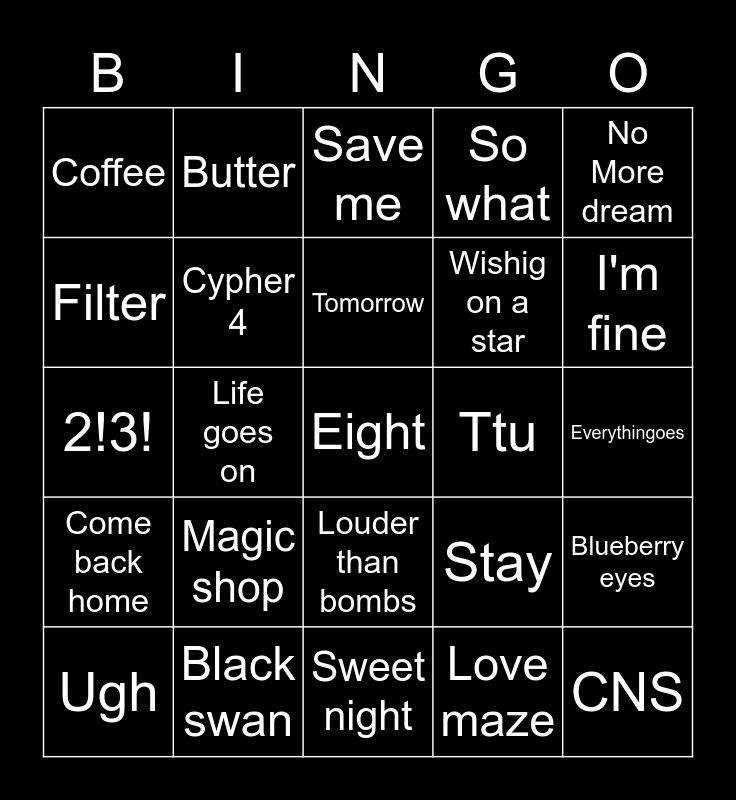 | B | I | N | G | O |
|---|---|---|---|---|
| Coffee | Butter | Save me | So what | No More dream |
| Filter | Cypher 4 | Tomorrow | Wishig on a star | I'm fine |
| 2!3! | Life goes on | Eight | Ttu | Everythingoes |
| Come back home | Magic shop | Louder than bombs | Stay | Blueberry eyes |
| Ugh | Black swan | Sweet night | Love maze | CNS |